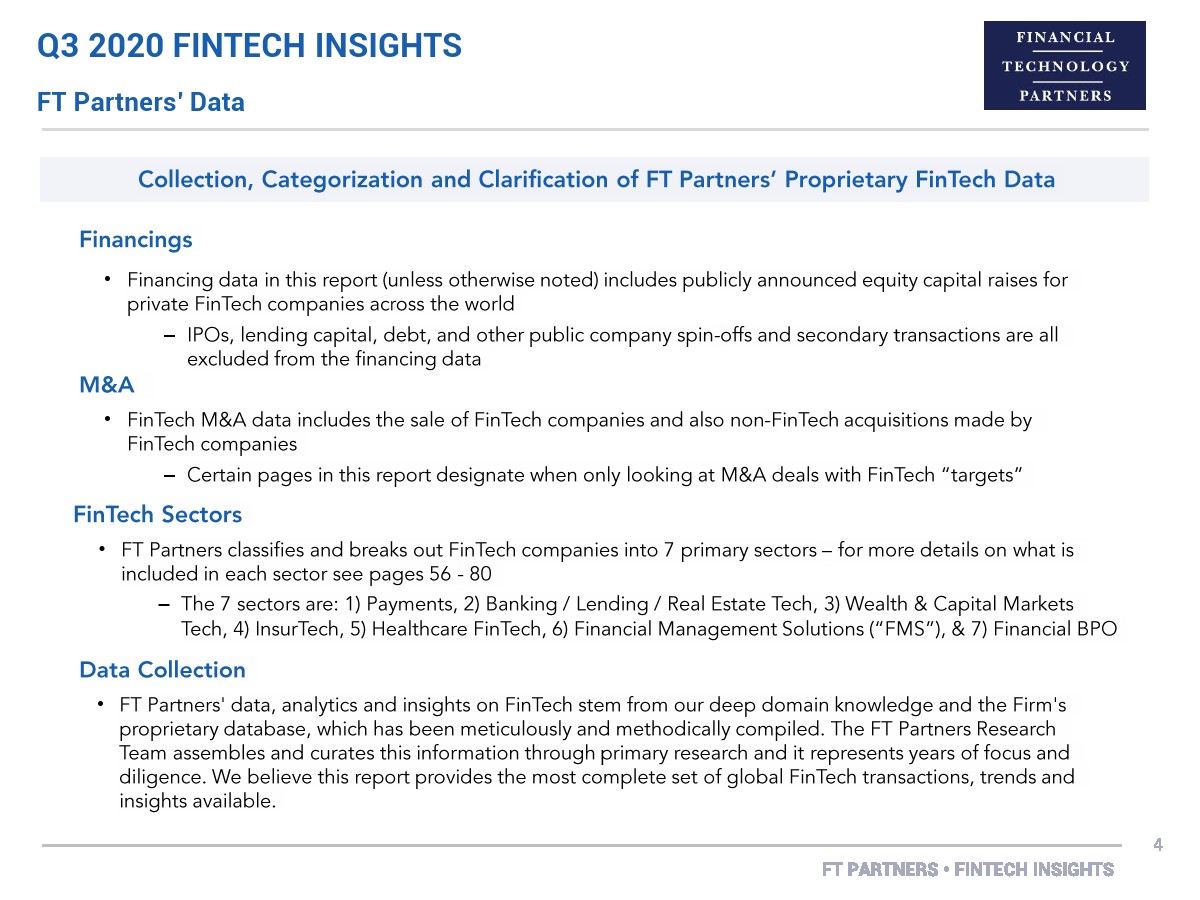 Q3 2020 FINTECH INSIGHTS

FT Partners' Data

FINANCIAL
TECHNOLOGY
PARTNERS

Collection, Categorization and Clarification of FT Partners' Proprietary FinTech Data

Financings

• Financing data in this report (unless otherwise noted) includes publicly announced equity capital raises for private FinTech companies across the world

– IPOs, lending capital, debt, and other public company spin-offs and secondary transactions are all excluded from the financing data

M&A

• FinTech M&A data includes the sale of FinTech companies and also non-FinTech acquisitions made by FinTech companies

– Certain pages in this report designate when only looking at M&A deals with FinTech "targets"

FinTech Sectors

• FT Partners classifies and breaks out FinTech companies into 7 primary sectors – for more details on what is included in each sector see pages 56 - 80

– The 7 sectors are: 1) Payments, 2) Banking / Lending / Real Estate Tech, 3) Wealth & Capital Markets Tech, 4) InsurTech, 5) Healthcare FinTech, 6) Financial Management Solutions ("FMS"), & 7) Financial BPO

Data Collection

• FT Partners' data, analytics and insights on FinTech stem from our deep domain knowledge and the Firm's proprietary database, which has been meticulously and methodically compiled. The FT Partners Research Team assembles and curates this information through primary research and it represents years of focus and diligence. We believe this report provides the most complete set of global FinTech transactions, trends and insights available.

4

FT PARTNERS • FINTECH INSIGHTS